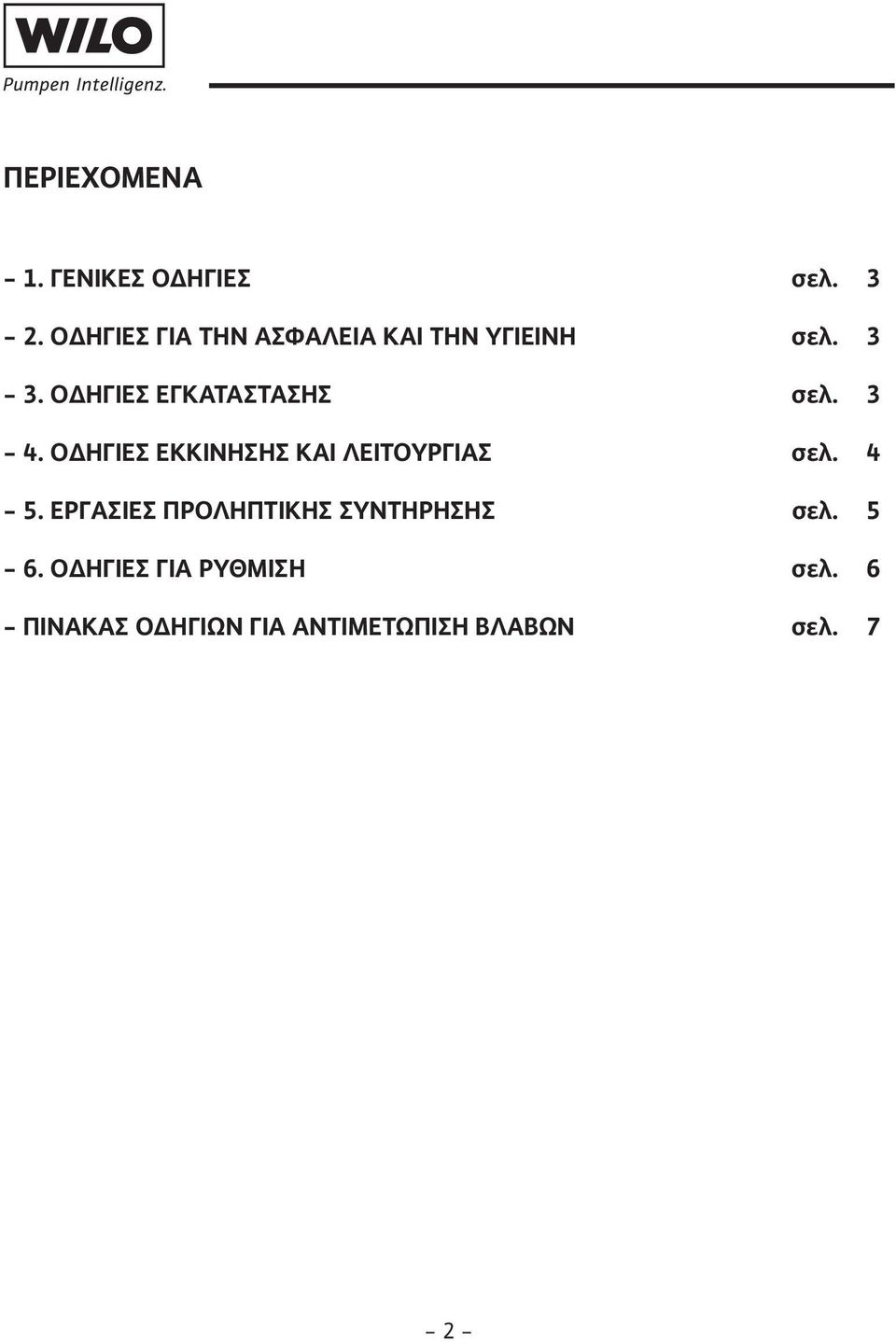 WILO
Pumpen Intelligenz.

ΠΕΡΙΕΧΟΜΕΝΑ

- 1. ΓΕΝΙΚΕΣ ΟΔΗΓΙΕΣ σελ. 3

- 2. ΟΔΗΓΙΕΣ ΓΙΑ ΤΗΝ ΑΣΦΑΛΕΙΑ ΚΑΙ ΤΗΝ ΥΓΙΕΙΝΗ σελ. 3

- 3. ΟΔΗΓΙΕΣ ΕΓΚΑΤΑΣΤΑΣΗΣ σελ. 3

- 4. ΟΔΗΓΙΕΣ ΕΚΚΙΝΗΣΗΣ ΚΑΙ ΛΕΙΤΟΥΡΓΙΑΣ σελ. 4

- 5. ΕΡΓΑΣΙΕΣ ΠΡΟΛΗΠΤΙΚΗΣ ΣΥΝΤΗΡΗΣΗΣ σελ. 5

- 6. ΟΔΗΓΙΕΣ ΓΙΑ ΡΥΘΜΙΣΗ σελ. 6

- ΠΙΝΑΚΑΣ ΟΔΗΓΙΩΝ ΓΙΑ ΑΝΤΙΜΕΤΩΠΙΣΗ ΒΛΑΒΩΝ σελ. 7

- 2 -